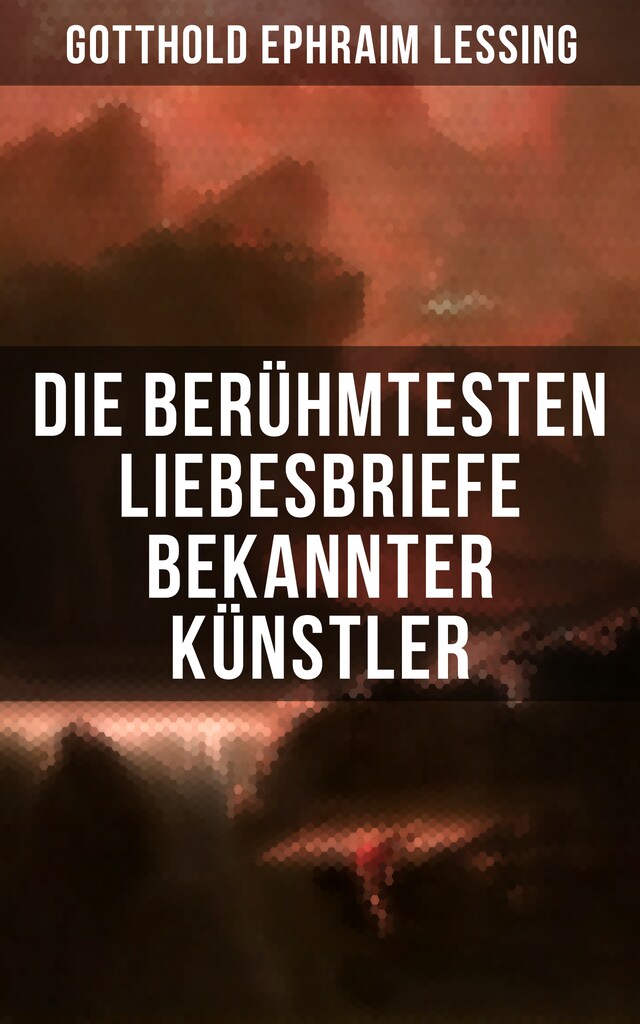 GOTTHOLD EPHRAIM LESSING

DIE BERÜHMTESTEN LIEBESBRIEFE BEKANNTER KÜNSTLER